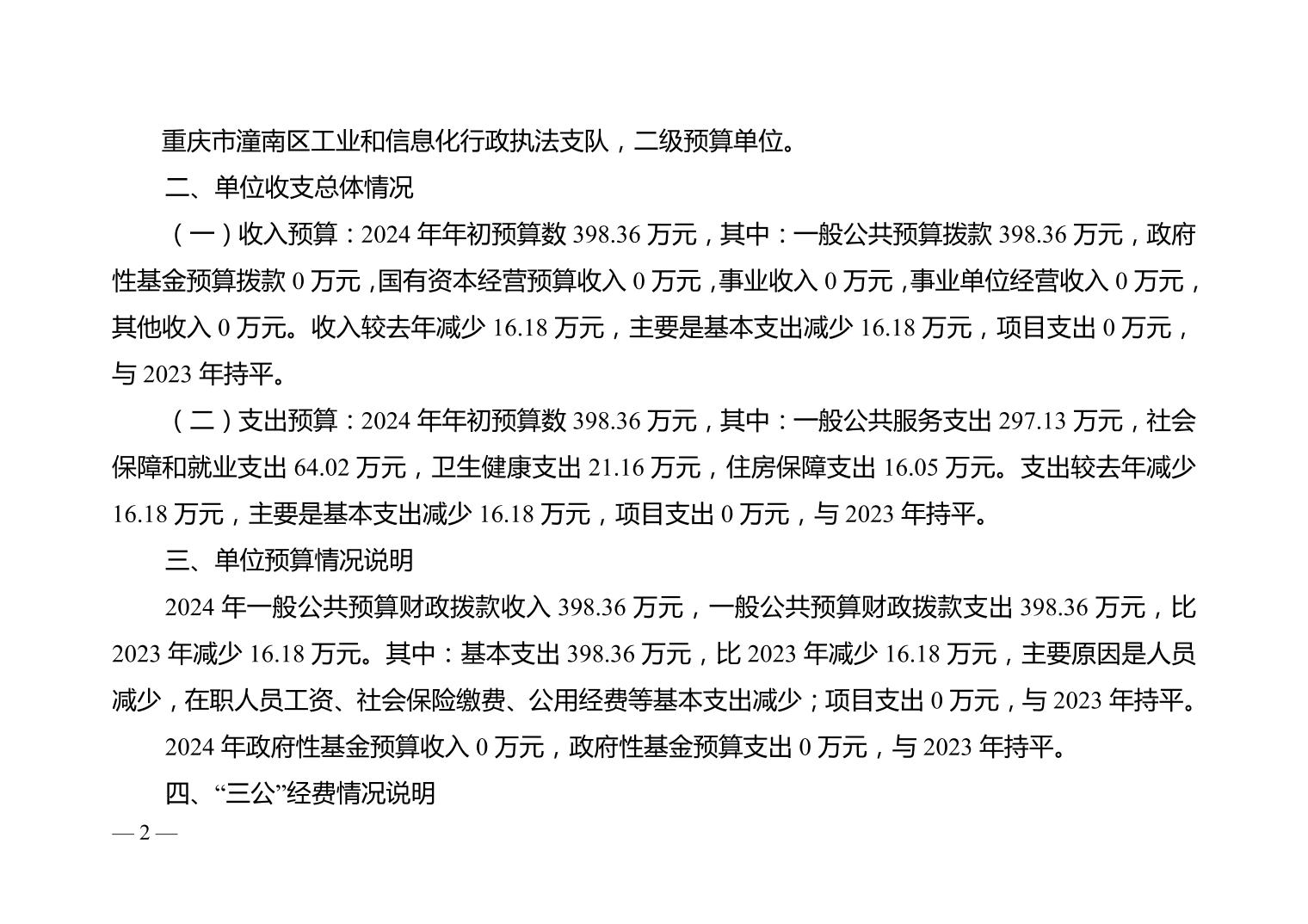 重庆市潼南区工业和信息化行政执法支队，二级预算单位。

二、单位收支总体情况

（一）收入预算：2024 年年初预算数 398.36 万元，其中：一般公共预算拨款 398.36 万元，政府性基金预算拨款 0 万元，国有资本经营预算收入 0 万元，事业收入 0 万元，事业单位经营收入 0 万元，其他收入 0 万元。收入较去年减少 16.18 万元，主要是基本支出减少 16.18 万元，项目支出 0 万元，与 2023 年持平。

（二）支出预算：2024 年年初预算数 398.36 万元，其中：一般公共服务支出 297.13 万元，社会保障和就业支出 64.02 万元，卫生健康支出 21.16 万元，住房保障支出 16.05 万元。支出较去年减少 16.18 万元，主要是基本支出减少 16.18 万元，项目支出 0 万元，与 2023 年持平。

三、单位预算情况说明

2024 年一般公共预算财政拨款收入 398.36 万元，一般公共预算财政拨款支出 398.36 万元，比 2023 年减少 16.18 万元。其中：基本支出 398.36 万元，比 2023 年减少 16.18 万元，主要原因是人员减少，在职人员工资、社会保险缴费、公用经费等基本支出减少；项目支出 0 万元，与 2023 年持平。

2024 年政府性基金预算收入 0 万元，政府性基金预算支出 0 万元，与 2023 年持平。

四、“三公”经费情况说明

— 2 —